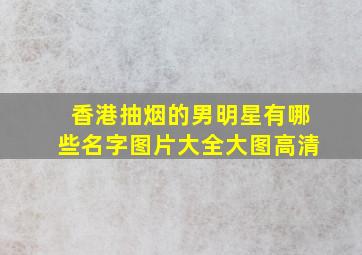 香港抽烟的男明星有哪些名字图片大全大图高清